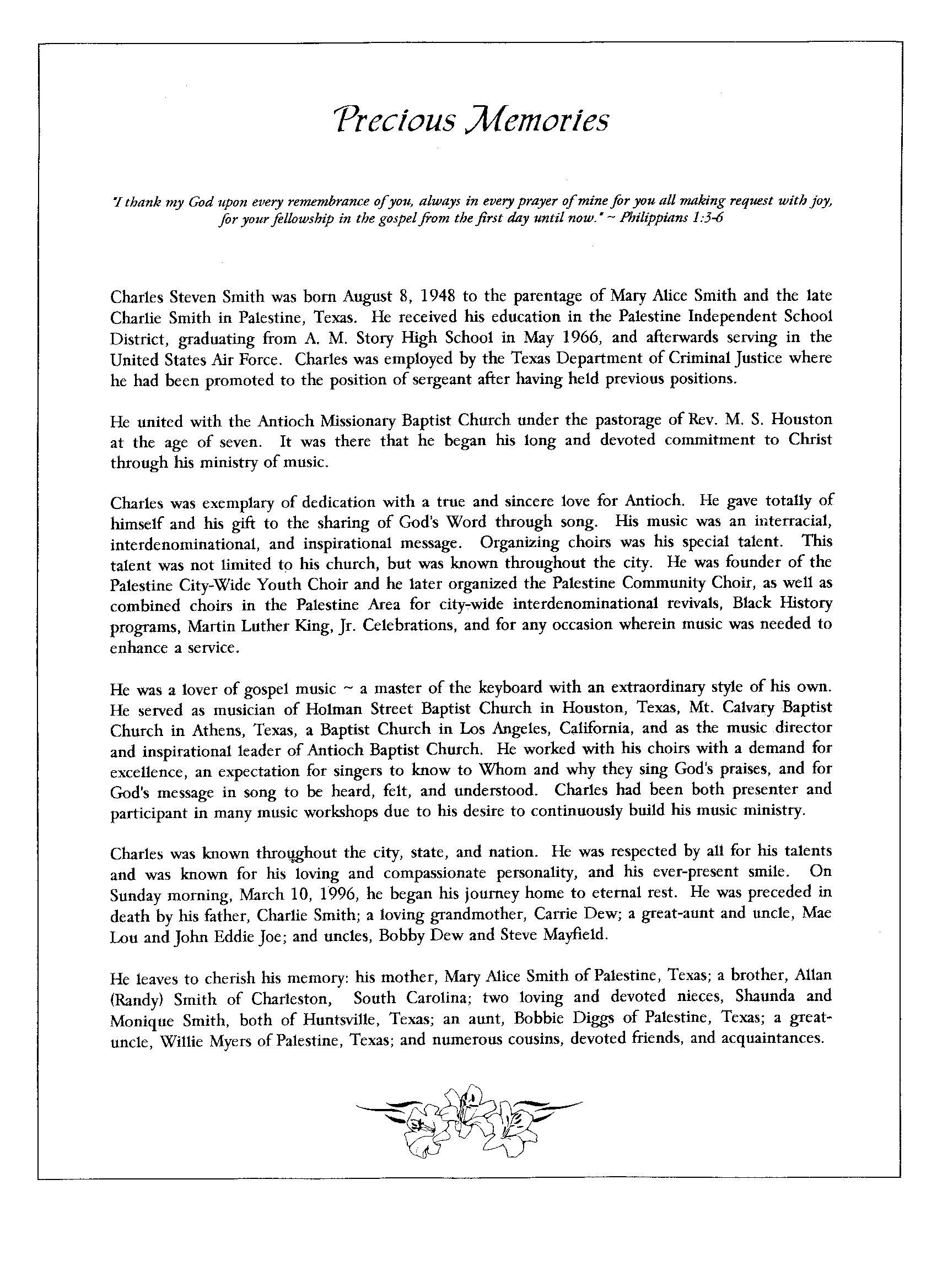 Precious Memories

"I thank my God upon every remembrance of you, always in every prayer of mine for you all making request with joy, for your fellowship in the gospel from the first day until now." ~ Philippians 1:3-6

Charles Steven Smith was born August 8, 1948 to the parentage of Mary Alice Smith and the late Charlie Smith in Palestine, Texas. He received his education in the Palestine Independent School District, graduating from A. M. Story High School in May 1966, and afterwards serving in the United States Air Force. Charles was employed by the Texas Department of Criminal Justice where he had been promoted to the position of sergeant after having held previous positions.

He united with the Antioch Missionary Baptist Church under the pastorage of Rev. M. S. Houston at the age of seven. It was there that he began his long and devoted commitment to Christ through his ministry of music.

Charles was exemplary of dedication with a true and sincere love for Antioch. He gave totally of himself and his gift to the sharing of God's Word through song. His music was an interracial, interdenominational, and inspirational message. Organizing choirs was his special talent. This talent was not limited to his church, but was known throughout the city. He was founder of the Palestine City-Wide Youth Choir and he later organized the Palestine Community Choir, as well as combined choirs in the Palestine Area for city-wide interdenominational revivals, Black History programs, Martin Luther King, Jr. Celebrations, and for any occasion wherein music was needed to enhance a service.

He was a lover of gospel music ~ a master of the keyboard with an extraordinary style of his own. He served as musician of Holman Street Baptist Church in Houston, Texas, Mt. Calvary Baptist Church in Athens, Texas, a Baptist Church in Los Angeles, California, and as the music director and inspirational leader of Antioch Baptist Church. He worked with his choirs with a demand for excellence, an expectation for singers to know to Whom and why they sing God's praises, and for God's message in song to be heard, felt, and understood. Charles had been both presenter and participant in many music workshops due to his desire to continuously build his music ministry.

Charles was known throughout the city, state, and nation. He was respected by all for his talents and was known for his loving and compassionate personality, and his ever-present smile. On Sunday morning, March 10, 1996, he began his journey home to eternal rest. He was preceded in death by his father, Charlie Smith; a loving grandmother, Carrie Dew; a great-aunt and uncle, Mae Lou and John Eddie Joe; and uncles, Bobby Dew and Steve Mayfield.

He leaves to cherish his memory: his mother, Mary Alice Smith of Palestine, Texas; a brother, Allan (Randy) Smith of Charleston, South Carolina; two loving and devoted nieces, Shaunda and Monique Smith, both of Huntsville, Texas; an aunt, Bobbie Diggs of Palestine, Texas; a great-uncle, Willie Myers of Palestine, Texas; and numerous cousins, devoted friends, and acquaintances.